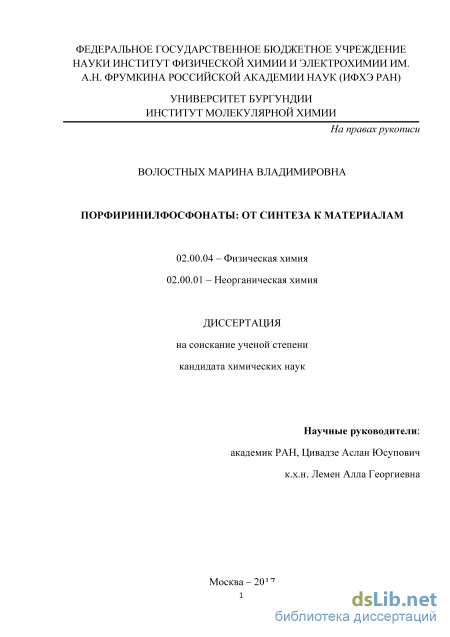 ФЕДЕРАЛЬНОЕ ГОСУДАРСТВЕННОЕ БЮДЖЕТНОЕ УЧРЕЖДЕНИЕ НАУКИ ИНСТИТУТ ФИЗИЧЕСКОЙ ХИМИИ И ЭЛЕКТРОХИМИИ ИМ. А.Н. ФРУМКИНА РОССИЙСКОЙ АКАДЕМИИ НАУК (ИФХЭ РАН)

УНИВЕРСИТЕТ БУРГУНДИИ
ИНСТИТУТ МОЛЕКУЛЯРНОЙ ХИМИИ

На правах рукописи

ВОЛОСТНЫХ МАРИНА ВЛАДИМИРОВНА

ПОРФИРИНИЛФОСФОНАТЫ: ОТ СИНТЕЗА К МАТЕРИАЛАМ

02.00.04 – Физическая химия

02.00.01 – Неорганическая химия

ДИССЕРТАЦИЯ

на соискание ученой степени

кандидата химических наук

Научные руководители:

академик РАН, Цивадзе Аслан Юсупович

к.х.н. Лемен Алла Георгиевна

Москва – 2017

1

dsLib.net
библиотека диссертаций